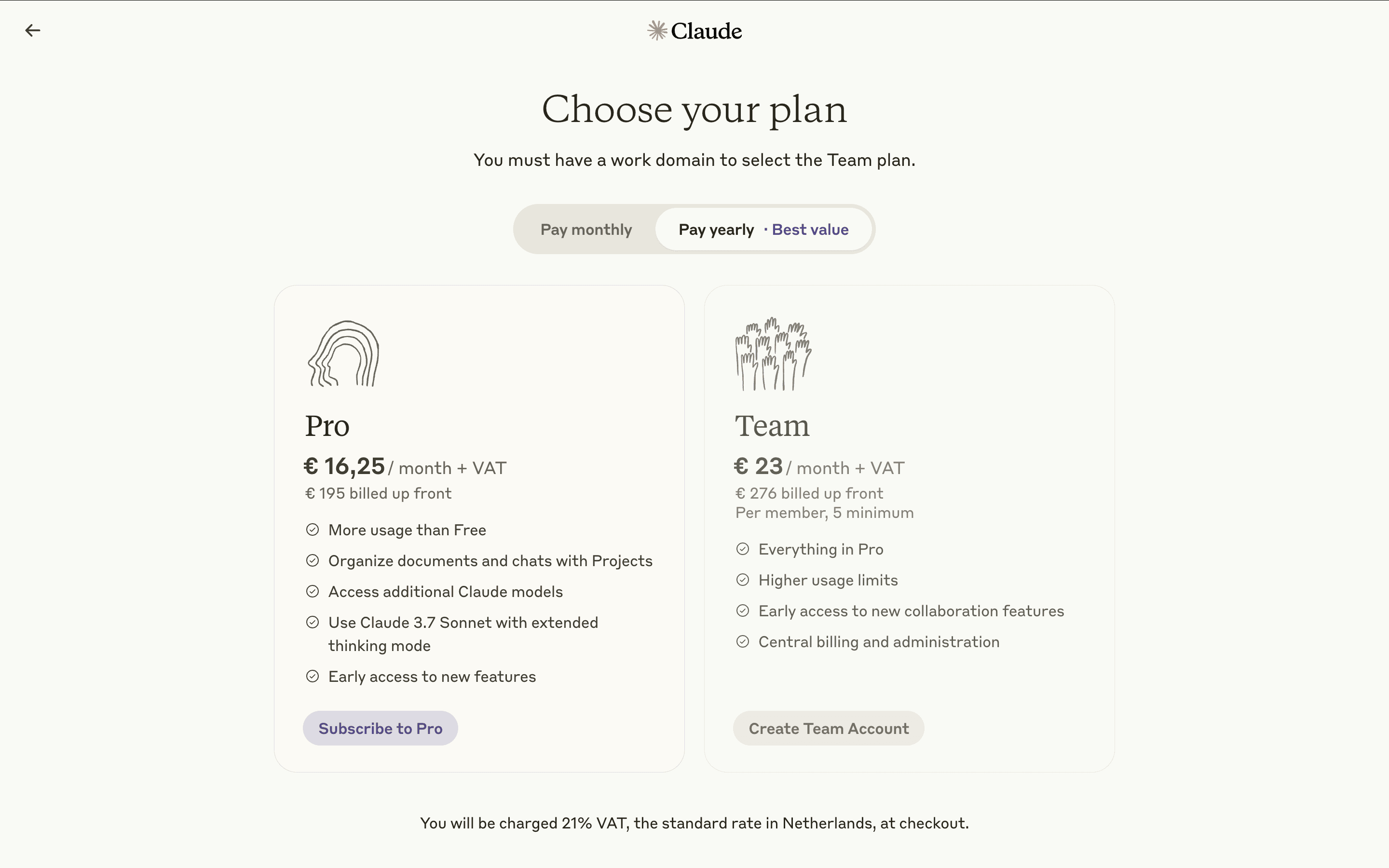 Claude

Choose your plan

You must have a work domain to select the Team plan.

Pay monthly
Pay yearly · Best value

Pro

€ 16,25 / month + VAT
€ 195 billed up front

More usage than Free
Organize documents and chats with Projects
Access additional Claude models
Use Claude 3.7 Sonnet with extended thinking mode
Early access to new features

Subscribe to Pro

Team

€ 23 / month + VAT
€ 276 billed up front
Per member, 5 minimum

Everything in Pro
Higher usage limits
Early access to new collaboration features
Central billing and administration

Create Team Account

You will be charged 21% VAT, the standard rate in Netherlands, at checkout.